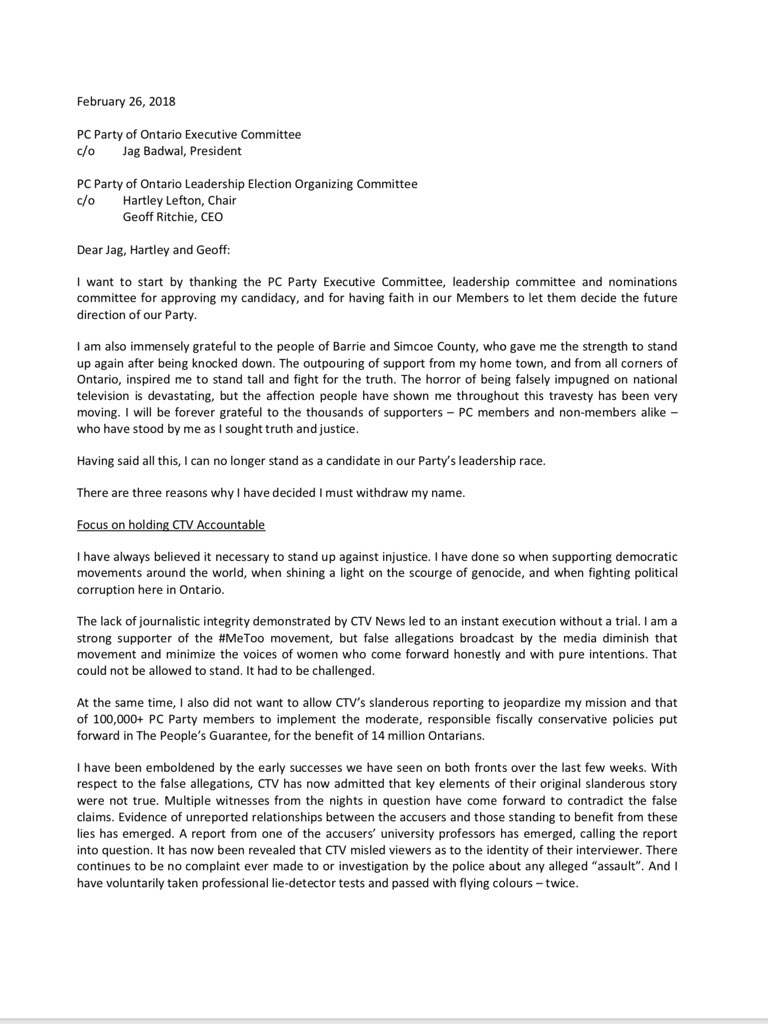 February 26, 2018

PC Party of Ontario Executive Committee
c/o Jag Badwal, President

PC Party of Ontario Leadership Election Organizing Committee
c/o Hartley Lefton, Chair
Geoff Ritchie, CEO

Dear Jag, Hartley and Geoff:

I want to start by thanking the PC Party Executive Committee, leadership committee and nominations committee for approving my candidacy, and for having faith in our Members to let them decide the future direction of our Party.

I am also immensely grateful to the people of Barrie and Simcoe County, who gave me the strength to stand up again after being knocked down. The outpouring of support from my home town, and from all corners of Ontario, inspired me to stand tall and fight for the truth. The horror of being falsely impugned on national television is devastating, but the affection people have shown me throughout this travesty has been very moving. I will be forever grateful to the thousands of supporters – PC members and non-members alike – who have stood by me as I sought truth and justice.

Having said all this, I can no longer stand as a candidate in our Party's leadership race.

There are three reasons why I have decided I must withdraw my name.

Focus on holding CTV Accountable

I have always believed it necessary to stand up against injustice. I have done so when supporting democratic movements around the world, when shining a light on the scourge of genocide, and when fighting political corruption here in Ontario.

The lack of journalistic integrity demonstrated by CTV News led to an instant execution without a trial. I am a strong supporter of the #MeToo movement, but false allegations broadcast by the media diminish that movement and minimize the voices of women who come forward honestly and with pure intentions. That could not be allowed to stand. It had to be challenged.

At the same time, I also did not want to allow CTV's slanderous reporting to jeopardize my mission and that of 100,000+ PC Party members to implement the moderate, responsible fiscally conservative policies put forward in The People's Guarantee, for the benefit of 14 million Ontarians.

I have been emboldened by the early successes we have seen on both fronts over the last few weeks. With respect to the false allegations, CTV has now admitted that key elements of their original slanderous story were not true. Multiple witnesses from the nights in question have come forward to contradict the false claims. Evidence of unreported relationships between the accusers and those standing to benefit from these lies has emerged. A report from one of the accusers' university professors has emerged, calling the report into question. It has now been revealed that CTV misled viewers as to the identity of their interviewer. There continues to be no complaint ever made to or investigation by the police about any alleged "assault". And I have voluntarily taken professional lie-detector tests and passed with flying colours – twice.